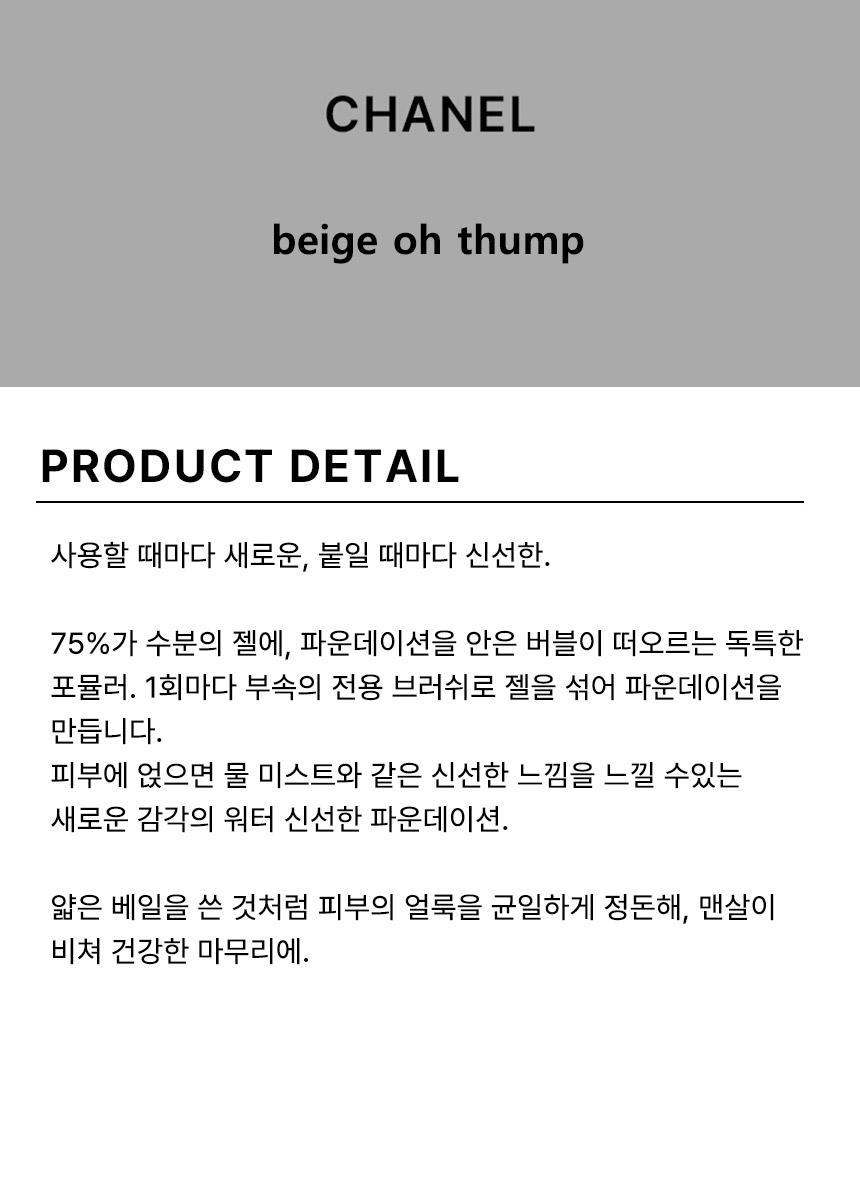 CHANEL

beige oh thump

PRODUCT DETAIL

사용할 때마다 새로운, 붙일 때마다 신선한.

75%가 수분의 젤에, 파운데이션을 안은 버블이 떠오르는 독특한 포뮬러. 1회마다 부속의 전용 브러쉬로 젤을 섞어 파운데이션을 만듭니다.
피부에 얹으면 물 미스트와 같은 신선한 느낌을 느낄 수있는
새로운 감각의 워터 신선한 파운데이션.

얇은 베일을 쓴 것처럼 피부의 얼룩을 균일하게 정돈해, 맨살이 비쳐 건강한 마무리에.